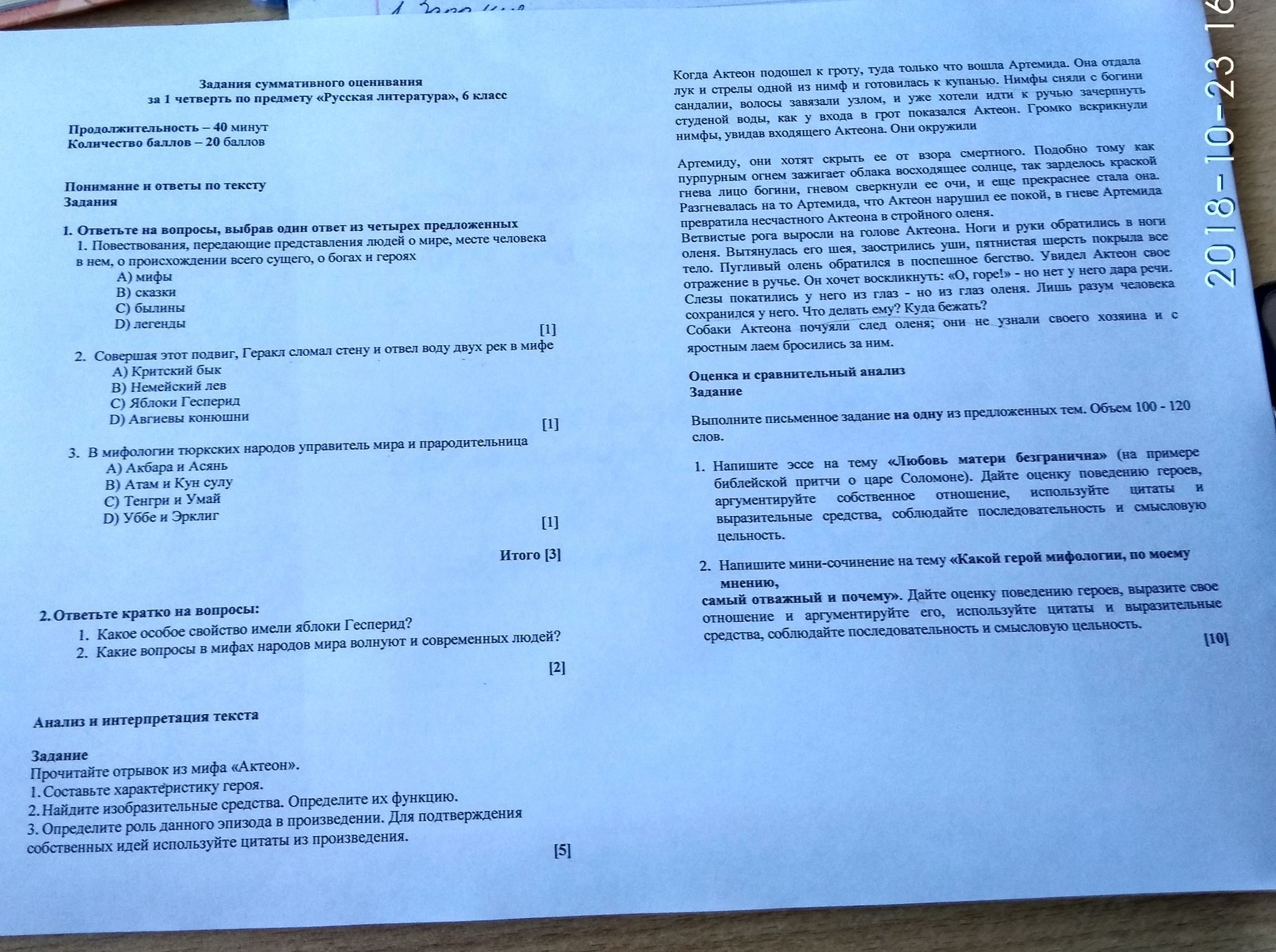 Задания суммативного оценивания
за 1 четверть по предмету «Русская литература», 6 класс

Продолжительность – 40 минут
Количество баллов – 20 баллов

Понимание и ответы по тексту
Задания

1. Ответьте на вопросы, выбрав один ответ из четырех предложенных
1. Повествования, передающие представления людей о мире, месте человека в нем, о происхождении всего сущего, о богах и героях
A) мифы
B) сказки
C) былины
D) легенды
[1]

2. Совершая этот подвиг, Геракл сломал стену и отвел воду двух рек в мифе
A) Критский бык
B) Немейский лев
C) Яблоки Гесперид
D) Авгиевы конюшни
[1]

3. В мифологии тюркских народов управитель мира и прародительница
A) Акбара и Асянь
B) Атам и Кун сулу
C) Тенгри и Умай
D) Уббе и Эрклиг
[1]

Итого [3]

2. Ответьте кратко на вопросы:
1. Какое особое свойство имели яблоки Гесперид?
2. Какие вопросы в мифах народов мира волнуют и современных людей?
[2]

Анализ и интерпретация текста

Задание
Прочитайте отрывок из мифа «Актеон».
1. Составьте характеристику героя.
2. Найдите изобразительные средства. Определите их функцию.
3. Определите роль данного эпизода в произведении. Для подтверждения собственных идей используйте цитаты из произведения.
[5]

Когда Актеон подошел к гроту, туда только что вошла Артемида. Она отдала лук и стрелы одной из нимф и готовилась к купанью. Нимфы сняли с богини сандалии, волосы завязали узлом, и уже хотели идти к ручью зачерпнуть студеной воды, как у входа в грот показался Актеон. Громко вскрикнули нимфы, увидав входящего Актеона. Они окружили

Артемиду, они хотят скрыть ее от взора смертного. Подобно тому как пурпурным огнем зажигает облака восходящее солнце, так зарделось краской гнева лицо богини, гневом сверкнули ее очи, и еще прекраснее стала она. Разгневалась на то Артемида, что Актеон нарушил ее покой, в гневе Артемида превратила несчастного Актеона в стройного оленя.
Ветвистые рога выросли на голове Актеона. Ноги и руки обратились в ноги оленя. Вытянулась его шея, заострились уши, пятнистая шерсть покрыла все тело. Пугливый олень обратился в поспешное бегство. Увидел Актеон свое отражение в ручье. Он хочет воскликнуть: «О, горе!» - но нет у него дара речи. Слезы покатились у него из глаз - но из глаз оленя. Лишь разум человека сохранился у него. Что делать ему? Куда бежать?
Собаки Актеона почуяли след оленя; они не узнали своего хозяина и с яростным лаем бросились за ним.

Оценка и сравнительный анализ
Задание

Выполните письменное задание на одну из предложенных тем. Объем 100 - 120 слов.

1. Напишите эссе на тему «Любовь матери безгранична» (на примере библейской притчи о царе Соломоне). Дайте оценку поведению героев, аргументируйте собственное отношение, используйте цитаты и выразительные средства, соблюдайте последовательность и смысловую цельность.

2. Напишите мини-сочинение на тему «Какой герой мифологии, по моему мнению,
самый отважный и почему». Дайте оценку поведению героев, выразите свое отношение и аргументируйте его, используйте цитаты и выразительные средства, соблюдайте последовательность и смысловую цельность.
[10]

2018-10-23 16